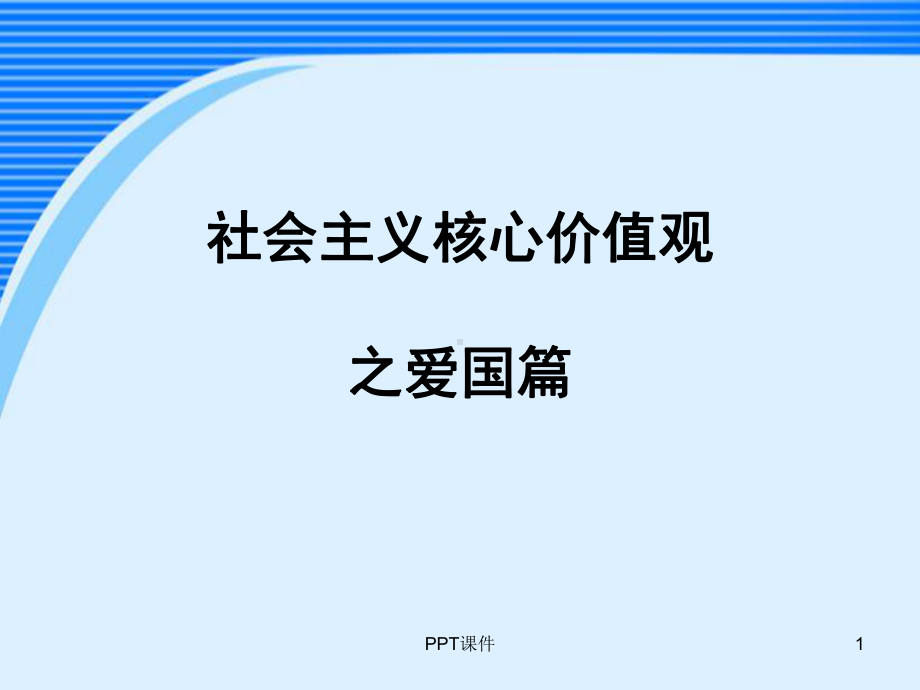 社会主义核心价值观

之爱国篇

PPT课件

1